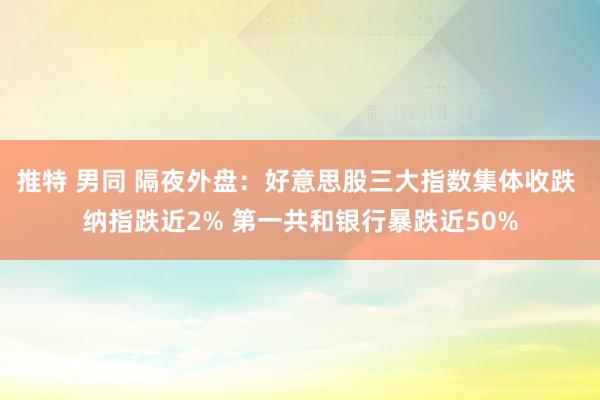 推特 男同 隔夜外盘：好意思股三大指数集体收跌 纳指跌近2% 第一共和银行暴跌近50%